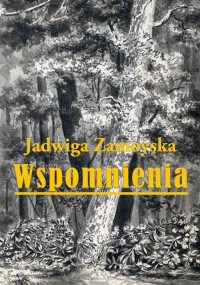 Jadwiga Zamoyska
Wspomnienia